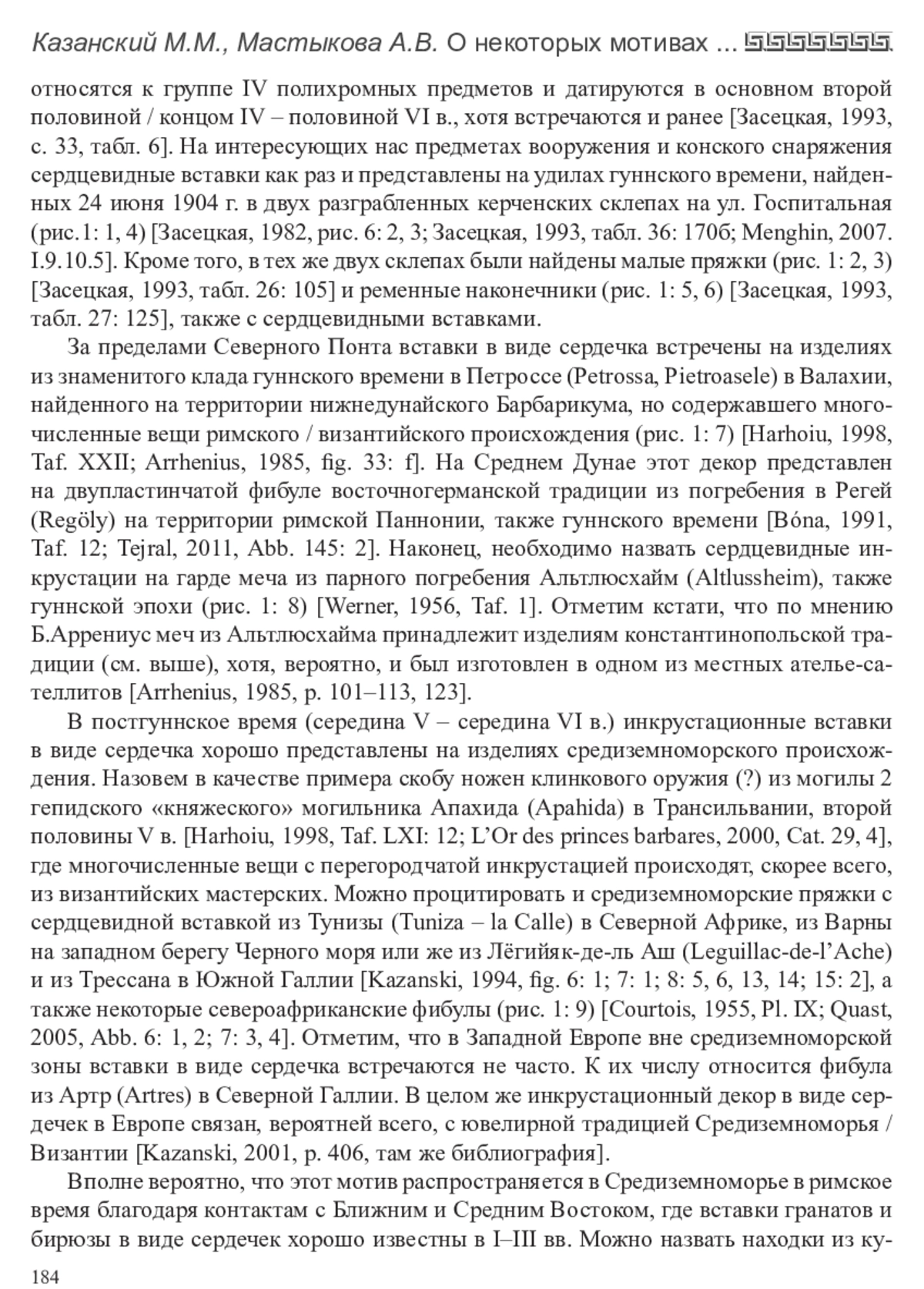 Казанский М.М., Мастыкова А.В. О некоторых мотивах ...

относятся к группе IV полихромных предметов и датируются в основном второй половиной / концом IV – половиной VI в., хотя встречаются и ранее [Засецкая, 1993, с. 33, табл. 6]. На интересующих нас предметах вооружения и конского снаряжения сердцевидные вставки как раз и представлены на удилах гуннского времени, найденных 24 июня 1904 г. в двух разграбленных керченских склепах на ул. Госпитальная (рис.1: 1, 4) [Засецкая, 1982, рис. 6: 2, 3; Засецкая, 1993, табл. 36: 170б; Menghin, 2007. I.9.10.5]. Кроме того, в тех же двух склепах были найдены малые пряжки (рис. 1: 2, 3) [Засецкая, 1993, табл. 26: 105] и ременные наконечники (рис. 1: 5, 6) [Засецкая, 1993, табл. 27: 125], также с сердцевидными вставками.

За пределами Северного Понта вставки в виде сердечка встречены на изделиях из знаменитого клада гуннского времени в Петроссе (Petrossa, Pietroasele) в Валахии, найденного на территории нижнедунайского Барбарикума, но содержавшего многочисленные вещи римского / византийского происхождения (рис. 1: 7) [Harhoiu, 1998, Taf. XXII; Arrhenius, 1985, fig. 33: f]. На Среднем Дунае этот декор представлен на двупластинчатой фибуле восточногерманской традиции из погребения в Регей (Regöly) на территории римской Паннонии, также гуннского времени [Bóna, 1991, Taf. 12; Tejral, 2011, Abb. 145: 2]. Наконец, необходимо назвать сердцевидные инкрустации на гарде меча из парного погребения Альтлюсхайм (Altlussheim), также гуннской эпохи (рис. 1: 8) [Werner, 1956, Taf. 1]. Отметим кстати, что по мнению Б.Аррениус меч из Альтлюсхайма принадлежит изделиям константинопольской традиции (см. выше), хотя, вероятно, и был изготовлен в одном из местных ателье-сателлитов [Arrhenius, 1985, p. 101–113, 123].

В постгуннское время (середина V – середина VI в.) инкрустационные вставки в виде сердечка хорошо представлены на изделиях средиземноморского происхождения. Назовем в качестве примера скобу ножен клинкового оружия (?) из могилы 2 гепидского «княжеского» могильника Апахида (Apahida) в Трансильвании, второй половины V в. [Harhoiu, 1998, Taf. LXI: 12; L’Or des princes barbares, 2000, Cat. 29, 4], где многочисленные вещи с перегородчатой инкрустацией происходят, скорее всего, из византийских мастерских. Можно процитировать и средиземноморские пряжки с сердцевидной вставкой из Тунизы (Tuniza – la Calle) в Северной Африке, из Варны на западном берегу Черного моря или же из Лёгийяк-де-ль Аш (Leguillac-de-l’Ache) и из Трессана в Южной Галлии [Kazanski, 1994, fig. 6: 1; 7: 1; 8: 5, 6, 13, 14; 15: 2], а также некоторые североафриканские фибулы (рис. 1: 9) [Courtois, 1955, Pl. IX; Quast, 2005, Abb. 6: 1, 2; 7: 3, 4]. Отметим, что в Западной Европе вне средиземноморской зоны вставки в виде сердечка встречаются не часто. К их числу относится фибула из Артр (Artres) в Северной Галлии. В целом же инкрустационный декор в виде сердечек в Европе связан, вероятней всего, с ювелирной традицией Средиземноморья / Византии [Kazanski, 2001, p. 406, там же библиография].

Вполне вероятно, что этот мотив распространяется в Средиземноморье в римское время благодаря контактам с Ближним и Средним Востоком, где вставки гранатов и бирюзы в виде сердечек хорошо известны в I–III вв. Можно назвать находки из ку-

184